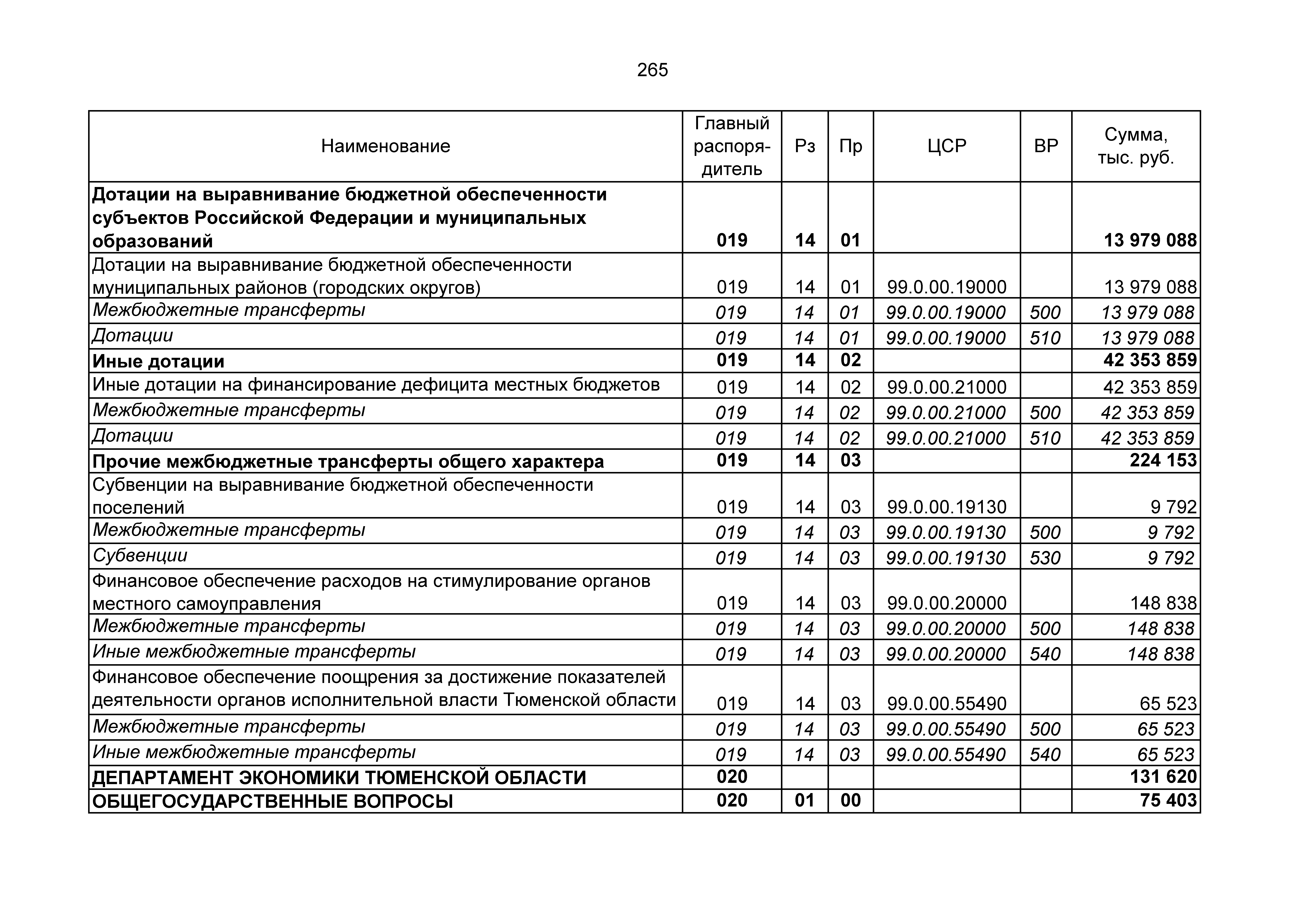 265

| Наименование | Главный распорядитель | Рз | Пр | ЦСР | ВР | Сумма, тыс. руб. |
|---|---|---|---|---|---|---|
| Дотации на выравнивание бюджетной обеспеченности субъектов Российской Федерации и муниципальных образований | 019 | 14 | 01 | | | 13 979 088 |
| Дотации на выравнивание бюджетной обеспеченности муниципальных районов (городских округов) | 019 | 14 | 01 | 99.0.00.19000 | | 13 979 088 |
| Межбюджетные трансферты | 019 | 14 | 01 | 99.0.00.19000 | 500 | 13 979 088 |
| Дотации | 019 | 14 | 01 | 99.0.00.19000 | 510 | 13 979 088 |
| Иные дотации | 019 | 14 | 02 | | | 42 353 859 |
| Иные дотации на финансирование дефицита местных бюджетов | 019 | 14 | 02 | 99.0.00.21000 | | 42 353 859 |
| Межбюджетные трансферты | 019 | 14 | 02 | 99.0.00.21000 | 500 | 42 353 859 |
| Дотации | 019 | 14 | 02 | 99.0.00.21000 | 510 | 42 353 859 |
| Прочие межбюджетные трансферты общего характера | 019 | 14 | 03 | | | 224 153 |
| Субвенции на выравнивание бюджетной обеспеченности поселений | 019 | 14 | 03 | 99.0.00.19130 | | 9 792 |
| Межбюджетные трансферты | 019 | 14 | 03 | 99.0.00.19130 | 500 | 9 792 |
| Субвенции | 019 | 14 | 03 | 99.0.00.19130 | 530 | 9 792 |
| Финансовое обеспечение расходов на стимулирование органов местного самоуправления | 019 | 14 | 03 | 99.0.00.20000 | | 148 838 |
| Межбюджетные трансферты | 019 | 14 | 03 | 99.0.00.20000 | 500 | 148 838 |
| Иные межбюджетные трансферты | 019 | 14 | 03 | 99.0.00.20000 | 540 | 148 838 |
| Финансовое обеспечение поощрения за достижение показателей деятельности органов исполнительной власти Тюменской области | 019 | 14 | 03 | 99.0.00.55490 | | 65 523 |
| Межбюджетные трансферты | 019 | 14 | 03 | 99.0.00.55490 | 500 | 65 523 |
| Иные межбюджетные трансферты | 019 | 14 | 03 | 99.0.00.55490 | 540 | 65 523 |
| ДЕПАРТАМЕНТ ЭКОНОМИКИ ТЮМЕНСКОЙ ОБЛАСТИ | 020 | | | | | 131 620 |
| ОБЩЕГОСУДАРСТВЕННЫЕ ВОПРОСЫ | 020 | 01 | 00 | | | 75 403 |